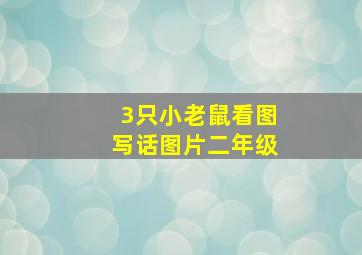 3只小老鼠看图写话图片二年级